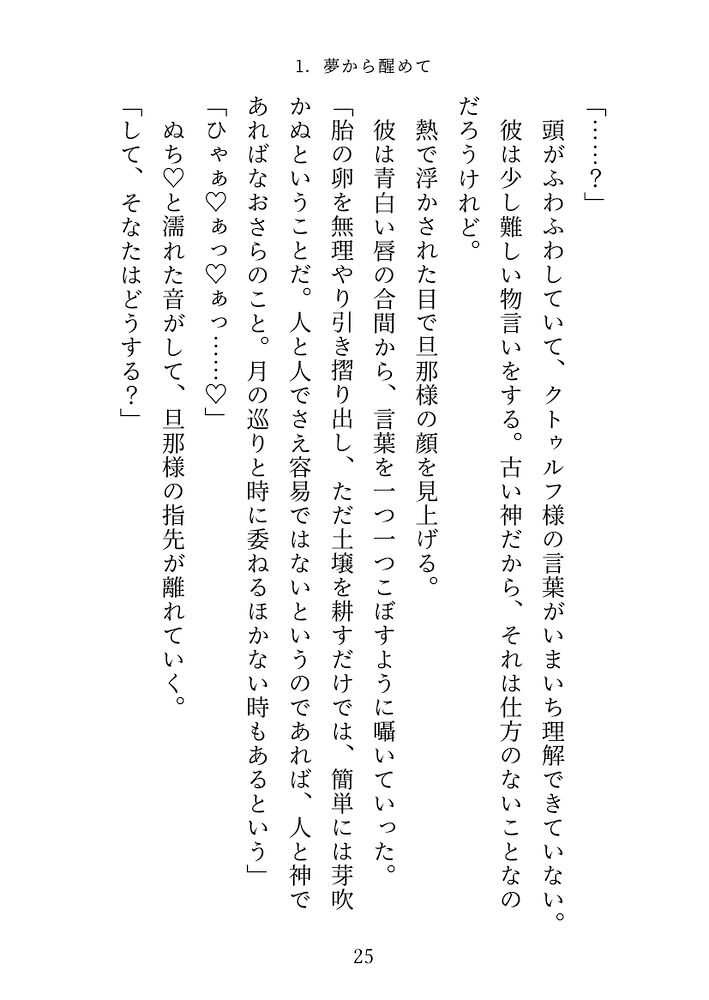 1. 夢から醒めて

「……？」

頭がふわふわしていて、クトゥルフ様の言葉がいまいち理解できていない。彼は少し難しい物言いをする。古い神だから、それは仕方のないことなのだろうけれど。

熱で浮かされた目で旦那様の顔を見上げる。

彼は青白い唇の合間から、言葉を一つ一つこぼすように囁いていった。

「胎の卵を無理やり引き摺り出し、ただ土壌を耕すだけでは、簡単には芽吹かぬということだ。人と人でさえ容易ではないというのであれば、人と神であればなおさらのこと。月の巡りと時に委ねるほかない時もあるという」

「ひゃぁ♡ぁっ♡ぁっ……♡」

ぬち♡と濡れた音がして、旦那様の指先が離れていく。

「して、そなたはどうする？」

25